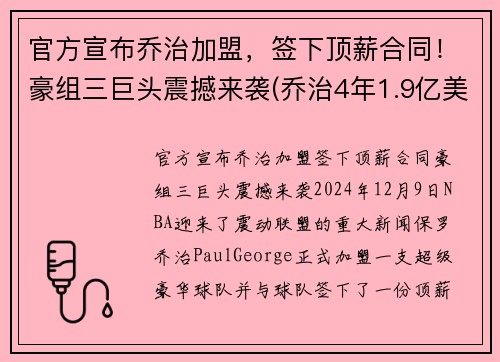 官方宣布乔治加盟，签下顶薪合同！豪组三巨头震撼来袭(乔治4年1.9亿美

官方宣布乔治加盟签下顶薪合同豪组三巨头震撼来袭2024年12月9日NBA迎来了震动联盟的重大新闻保罗乔治PaulGeorge正式加盟一支超级豪华球队并与球队签下了一份顶薪